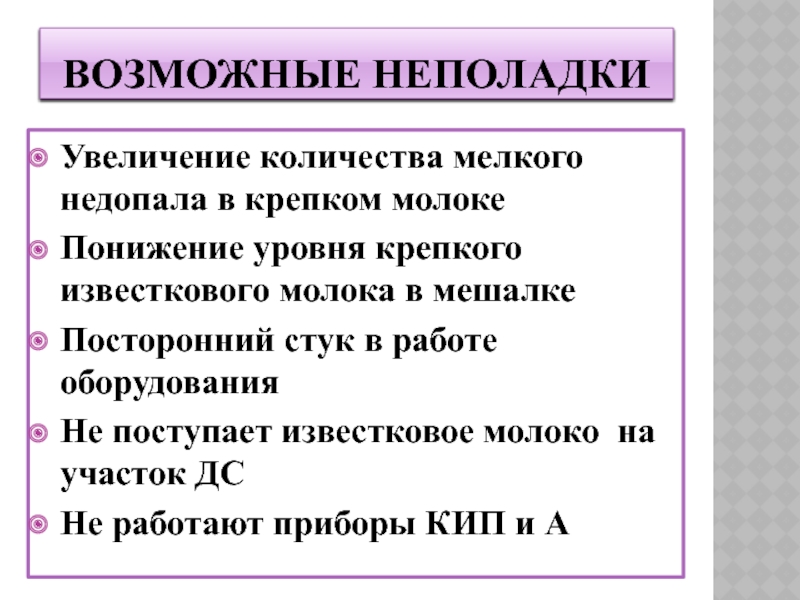 ВОЗМОЖНЫЕ НЕПОЛАДКИ

Увеличение количества мелкого недопала в крепком молоке

Понижение уровня крепкого известкового молока в мешалке

Посторонний стук в работе оборудования

Не поступает известковое молоко на участок ДС

Не работают приборы КИП и А